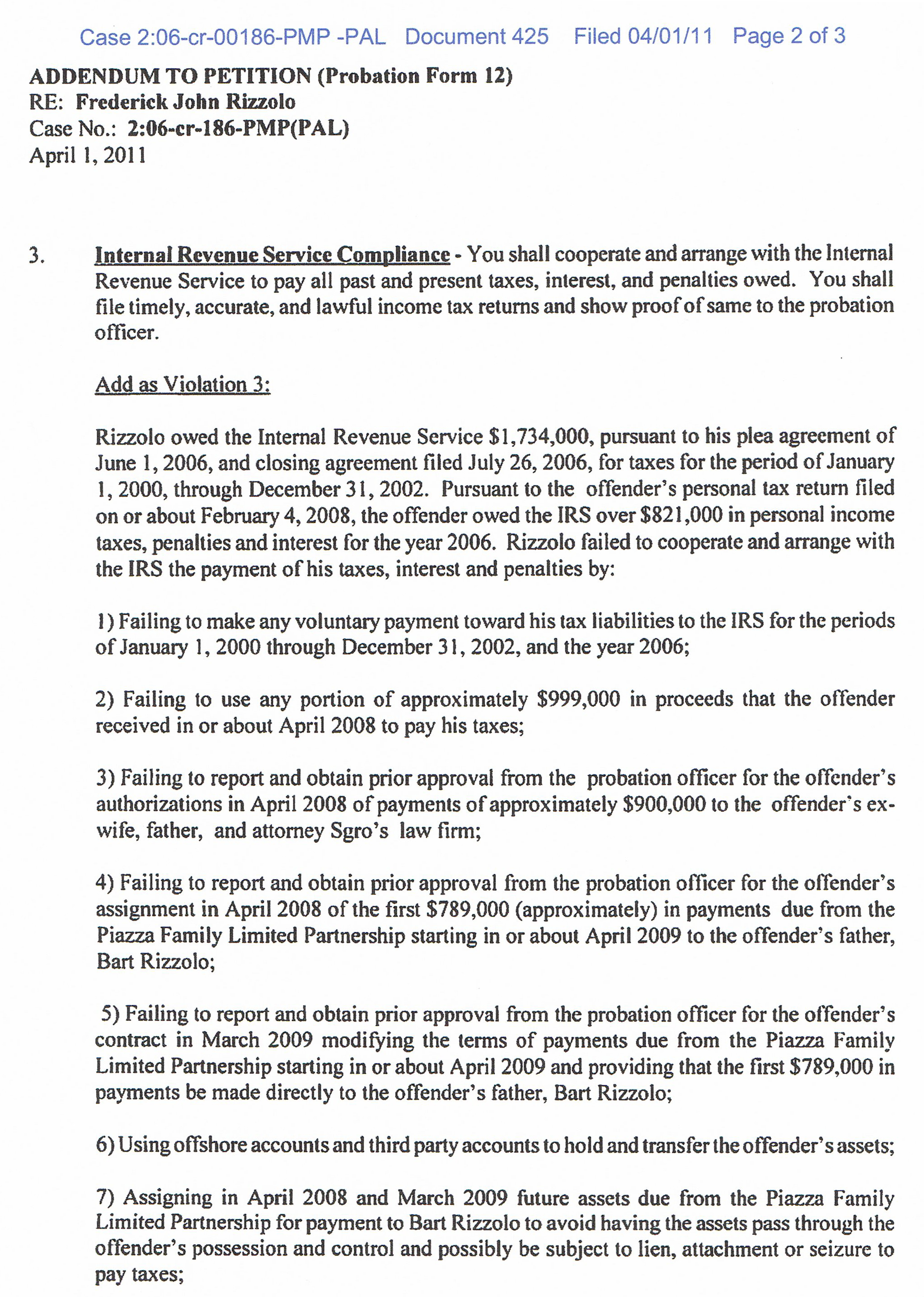 Case 2:06-cr-00186-PMP -PAL Document 425 Filed 04/01/11 Page 2 of 3

ADDENDUM TO PETITION (Probation Form 12)
RE: Frederick John Rizzolo
Case No.: 2:06-cr-186-PMP(PAL)
April 1, 2011

3. Internal Revenue Service Compliance - You shall cooperate and arrange with the Internal Revenue Service to pay all past and present taxes, interest, and penalties owed. You shall file timely, accurate, and lawful income tax returns and show proof of same to the probation officer.

Add as Violation 3:

Rizzolo owed the Internal Revenue Service $1,734,000, pursuant to his plea agreement of June 1, 2006, and closing agreement filed July 26, 2006, for taxes for the period of January 1, 2000, through December 31, 2002. Pursuant to the offender's personal tax return filed on or about February 4, 2008, the offender owed the IRS over $821,000 in personal income taxes, penalties and interest for the year 2006. Rizzolo failed to cooperate and arrange with the IRS the payment of his taxes, interest and penalties by:

1) Failing to make any voluntary payment toward his tax liabilities to the IRS for the periods of January 1, 2000 through December 31, 2002, and the year 2006;

2) Failing to use any portion of approximately $999,000 in proceeds that the offender received in or about April 2008 to pay his taxes;

3) Failing to report and obtain prior approval from the probation officer for the offender's authorizations in April 2008 of payments of approximately $900,000 to the offender's ex-wife, father, and attorney Sgro's law firm;

4) Failing to report and obtain prior approval from the probation officer for the offender's assignment in April 2008 of the first $789,000 (approximately) in payments due from the Piazza Family Limited Partnership starting in or about April 2009 to the offender's father, Bart Rizzolo;

5) Failing to report and obtain prior approval from the probation officer for the offender's contract in March 2009 modifying the terms of payments due from the Piazza Family Limited Partnership starting in or about April 2009 and providing that the first $789,000 in payments be made directly to the offender's father, Bart Rizzolo;

6) Using offshore accounts and third party accounts to hold and transfer the offender's assets;

7) Assigning in April 2008 and March 2009 future assets due from the Piazza Family Limited Partnership for payment to Bart Rizzolo to avoid having the assets pass through the offender's possession and control and possibly be subject to lien, attachment or seizure to pay taxes;